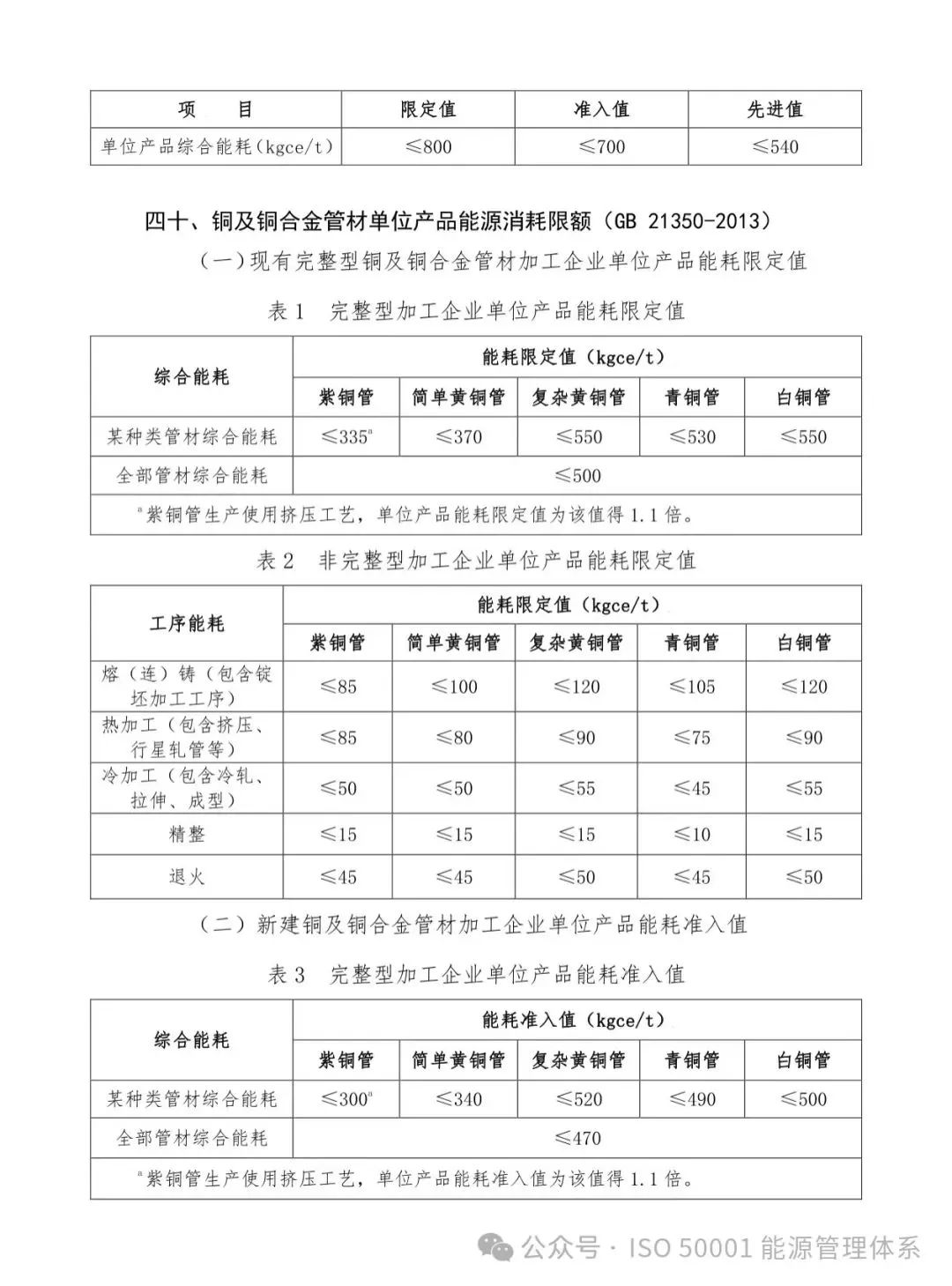 | 项　　目 | 限定值 | 准入值 | 先进值 |
|---|---|---|---|
| 单位产品综合能耗（kgce/t） | ≤800 | ≤700 | ≤540 |

四十、铜及铜合金管材单位产品能源消耗限额（GB 21350-2013）

（一）现有完整型铜及铜合金管材加工企业单位产品能耗限定值

表 1　完整型加工企业单位产品能耗限定值

| 综合能耗 | 能耗限定值（kgce/t） | | | | |
|---|---|---|---|---|---|
| | 紫铜管 | 简单黄铜管 | 复杂黄铜管 | 青铜管 | 白铜管 |
| 某种类管材综合能耗 | ≤335$^a$ | ≤370 | ≤550 | ≤530 | ≤550 |
| 全部管材综合能耗 | ≤500 | | | | |
| $^a$紫铜管生产使用挤压工艺，单位产品能耗限定值为该值得 1.1 倍。 | | | | | |

表 2　非完整型加工企业单位产品能耗限定值

| 工序能耗 | 能耗限定值（kgce/t） | | | | |
|---|---|---|---|---|---|
| | 紫铜管 | 简单黄铜管 | 复杂黄铜管 | 青铜管 | 白铜管 |
| 熔（连）铸（包含锭坯加工工序） | ≤85 | ≤100 | ≤120 | ≤105 | ≤120 |
| 热加工（包含挤压、行星轧管等） | ≤85 | ≤80 | ≤90 | ≤75 | ≤90 |
| 冷加工（包含冷轧、拉伸、成型） | ≤50 | ≤50 | ≤55 | ≤45 | ≤55 |
| 精整 | ≤15 | ≤15 | ≤15 | ≤10 | ≤15 |
| 退火 | ≤45 | ≤45 | ≤50 | ≤45 | ≤50 |

（二）新建铜及铜合金管材加工企业单位产品能耗准入值

表 3　完整型加工企业单位产品能耗准入值

| 综合能耗 | 能耗准入值（kgce/t） | | | | |
|---|---|---|---|---|---|
| | 紫铜管 | 简单黄铜管 | 复杂黄铜管 | 青铜管 | 白铜管 |
| 某种类管材综合能耗 | ≤300$^a$ | ≤340 | ≤520 | ≤490 | ≤500 |
| 全部管材综合能耗 | ≤470 | | | | |
| $^a$紫铜管生产使用挤压工艺，单位产品能耗准入值为该值得 1.1 倍。 | | | | | |

公众号 · ISO 50001 能源管理体系